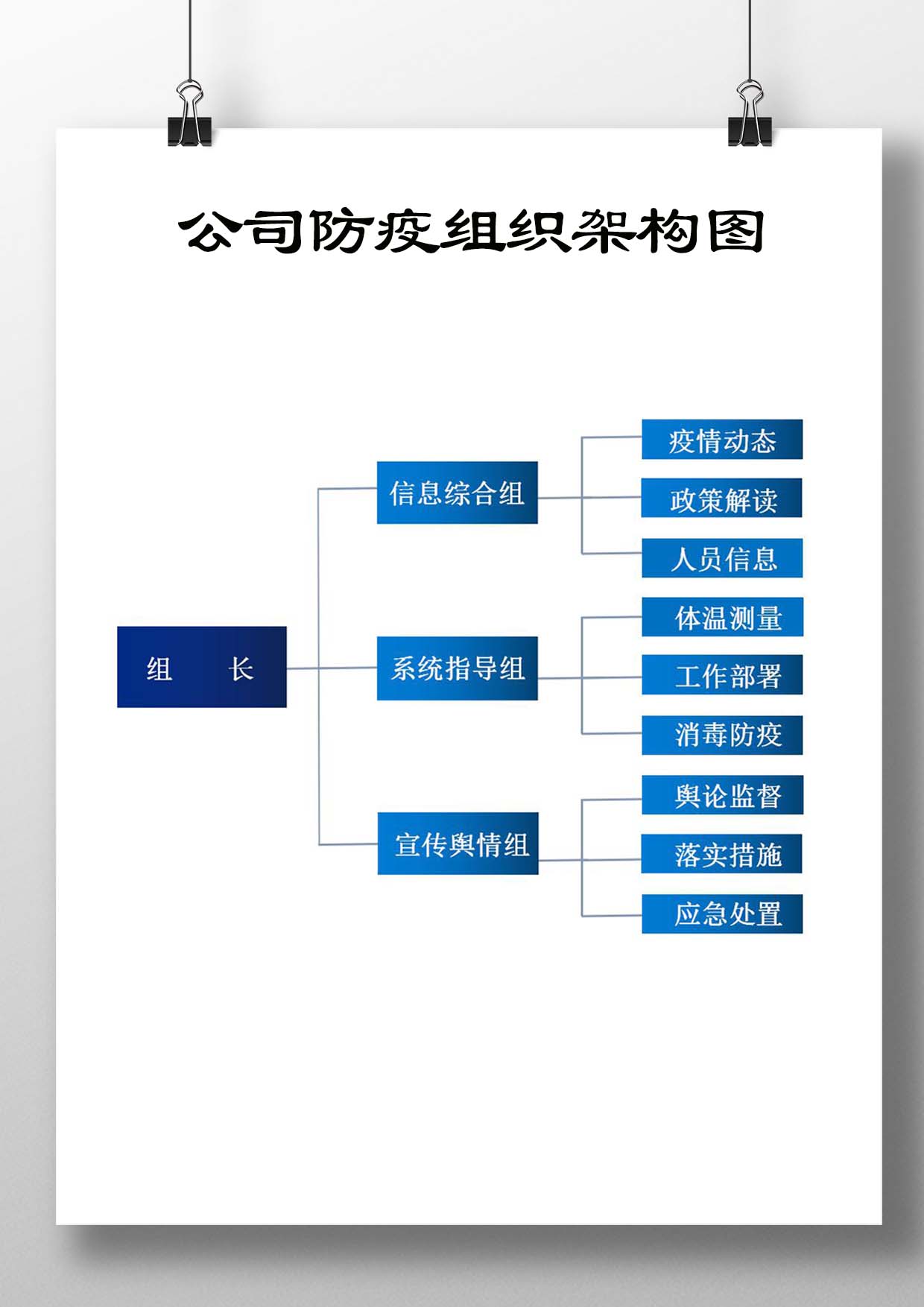 公司防疫组织架构图

组　长

信息综合组

疫情动态

政策解读

人员信息

系统指导组

体温测量

工作部署

消毒防疫

宣传舆情组

舆论监督

落实措施

应急处置